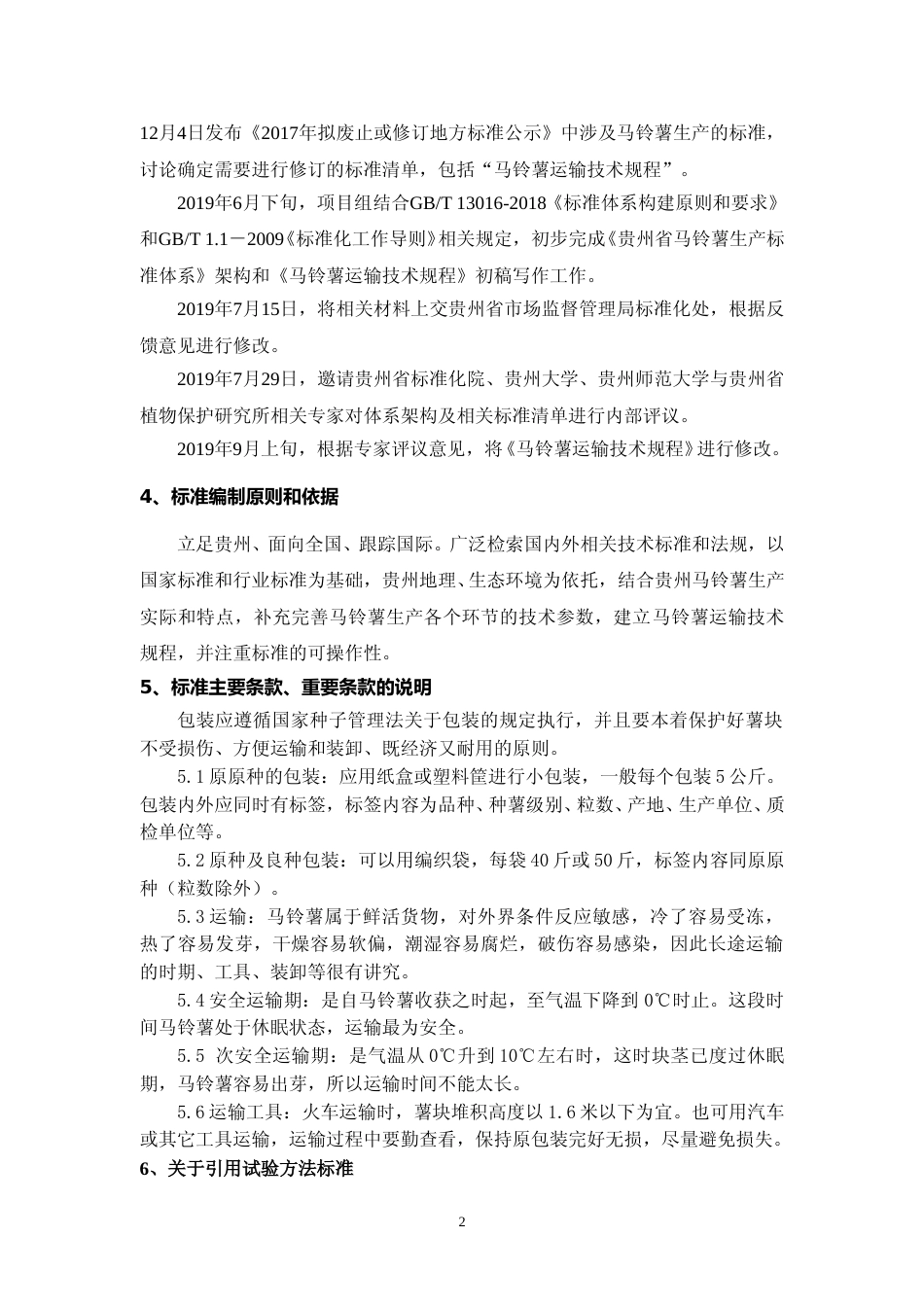 12月4日发布《2017年拟废止或修订地方标准公示》中涉及马铃薯生产的标准，讨论确定需要进行修订的标准清单，包括“马铃薯运输技术规程”。

2019年6月下旬，项目组结合GB/T 13016-2018《标准体系构建原则和要求》和GB/T 1.1－2009《标准化工作导则》相关规定，初步完成《贵州省马铃薯生产标准体系》架构和《马铃薯运输技术规程》初稿写作工作。

2019年7月15日，将相关材料上交贵州省市场监督管理局标准化处，根据反馈意见进行修改。

2019年7月29日，邀请贵州省标准化院、贵州大学、贵州师范大学与贵州省植物保护研究所相关专家对体系架构及相关标准清单进行内部评议。

2019年9月上旬，根据专家评议意见，将《马铃薯运输技术规程》进行修改。

4、标准编制原则和依据

立足贵州、面向全国、跟踪国际。广泛检索国内外相关技术标准和法规，以国家标准和行业标准为基础，贵州地理、生态环境为依托，结合贵州马铃薯生产实际和特点，补充完善马铃薯生产各个环节的技术参数，建立马铃薯运输技术规程，并注重标准的可操作性。

5、标准主要条款、重要条款的说明

包装应遵循国家种子管理法关于包装的规定执行，并且要本着保护好薯块不受损伤、方便运输和装卸、既经济又耐用的原则。

5.1 原原种的包装：应用纸盒或塑料筐进行小包装，一般每个包装 5 公斤。包装内外应同时有标签，标签内容为品种、种薯级别、粒数、产地、生产单位、质检单位等。

5.2 原种及良种包装：可以用编织袋，每袋 40 斤或 50 斤，标签内容同原原种（粒数除外）。

5.3 运输：马铃薯属于鲜活货物，对外界条件反应敏感，冷了容易受冻，热了容易发芽，干燥容易软偏，潮湿容易腐烂，破伤容易感染，因此长途运输的时期、工具、装卸等很有讲究。

5.4 安全运输期：是自马铃薯收获之时起，至气温下降到 0℃时止。这段时间马铃薯处于休眠状态，运输最为安全。

5.5 次安全运输期：是气温从 0℃升到 10℃左右时，这时块茎已度过休眠期，马铃薯容易出芽，所以运输时间不能太长。

5.6 运输工具：火车运输时，薯块堆积高度以 1.6 米以下为宜。也可用汽车或其它工具运输，运输过程中要勤查看，保持原包装完好无损，尽量避免损失。

6、关于引用试验方法标准

2